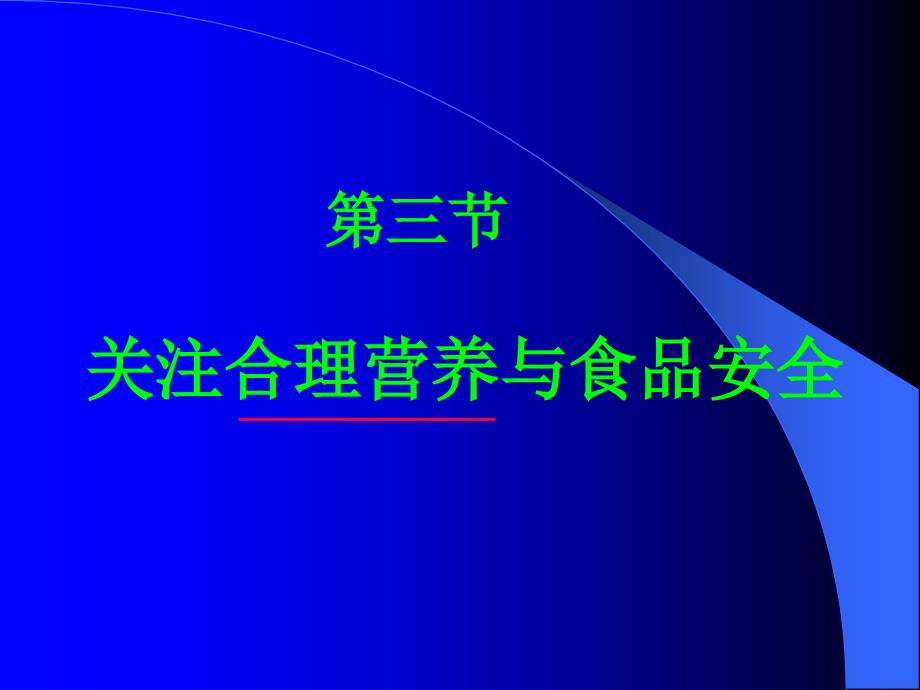 第三节

关注合理营养与食品安全